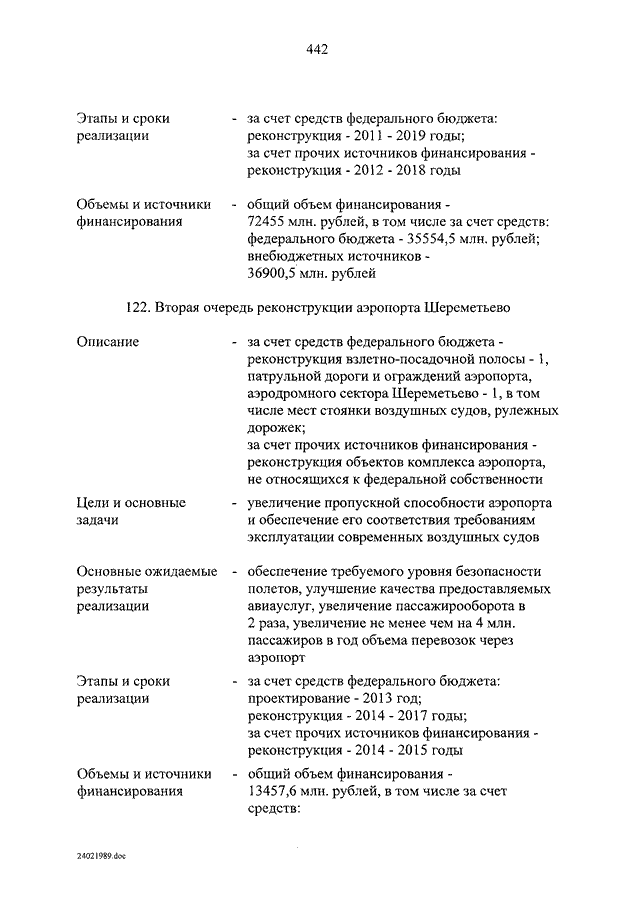 442

Этапы и сроки реализации - за счет средств федерального бюджета: реконструкция - 2011 - 2019 годы; за счет прочих источников финансирования - реконструкция - 2012 - 2018 годы

Объемы и источники финансирования - общий объем финансирования - 72455 млн. рублей, в том числе за счет средств: федерального бюджета - 35554,5 млн. рублей; внебюджетных источников - 36900,5 млн. рублей

122. Вторая очередь реконструкции аэропорта Шереметьево

Описание - за счет средств федерального бюджета - реконструкция взлетно-посадочной полосы - 1, патрульной дороги и ограждений аэропорта, аэродромного сектора Шереметьево - 1, в том числе мест стоянки воздушных судов, рулежных дорожек; за счет прочих источников финансирования - реконструкция объектов комплекса аэропорта, не относящихся к федеральной собственности

Цели и основные задачи - увеличение пропускной способности аэропорта и обеспечение его соответствия требованиям эксплуатации современных воздушных судов

Основные ожидаемые результаты реализации - обеспечение требуемого уровня безопасности полетов, улучшение качества предоставляемых авиауслуг, увеличение пассажирооборота в 2 раза, увеличение не менее чем на 4 млн. пассажиров в год объема перевозок через аэропорт

Этапы и сроки реализации - за счет средств федерального бюджета: проектирование - 2013 год; реконструкция - 2014 - 2017 годы; за счет прочих источников финансирования - реконструкция - 2014 - 2015 годы

Объемы и источники финансирования - общий объем финансирования - 13457,6 млн. рублей, в том числе за счет средств:

24021989.doc